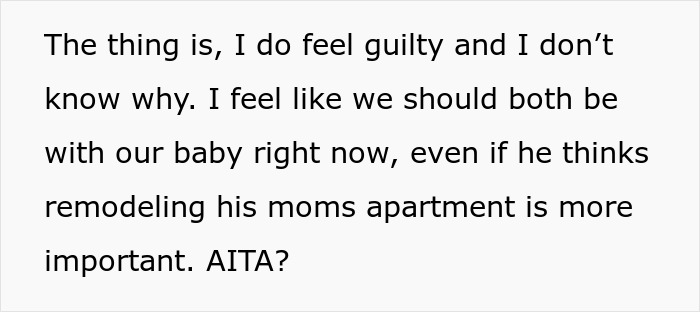 The thing is, I do feel guilty and I don’t know why. I feel like we should both be with our baby right now, even if he thinks remodeling his moms apartment is more important. AITA?